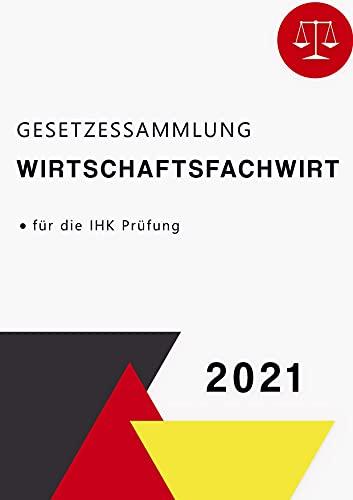 GESETZESSAMMLUNG
WIRTSCHAFTSFACHWIRT

• für die IHK Prüfung

2021